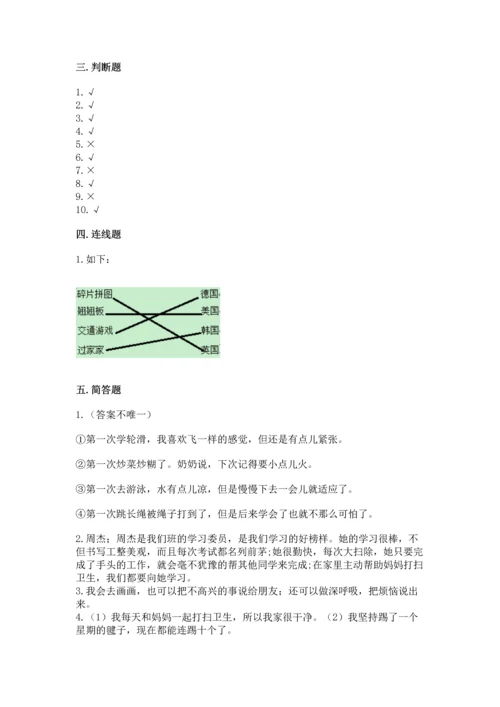 三. 判断题

1. √
2. √
3. √
4. √
5. ×
6. √
7. ×
8. √
9. ×
10. √

四. 连线题

1. 如下：

碎片拼图
翘翘板
交通游戏
过家家

德国
美国
韩国
英国

五. 简答题

1.（答案不唯一）

①第一次学轮滑，我喜欢飞一样的感觉，但还是有点儿紧张。

②第一次炒菜炒糊了。奶奶说，下次记得要小点儿火。

③第一次去游泳，水有点儿凉，但是慢慢下去一会儿就适应了。

④第一次跳长绳被绳子打到了，但是后来学会了也就不那么可怕了。

2. 周杰：周杰是我们班的学习委员，是我们学习的好榜样。她的学习很棒，不但书写工整美观，而且每次考试都名列前茅;她很勤快，每次大扫除，她只要完成了手头的工作，就会毫不犹豫的帮其他同学来完成;在家里主动帮助妈妈打扫卫生，我们都要向她学习。
3. 我会去画画，也可以把不高兴的事说给朋友；还可以做深呼吸，把烦恼说出来。
4.（1）我每天和妈妈一起打扫卫生，所以我家很干净。（2）我坚持踢了一个星期的毽子，现在都能连踢十个了。